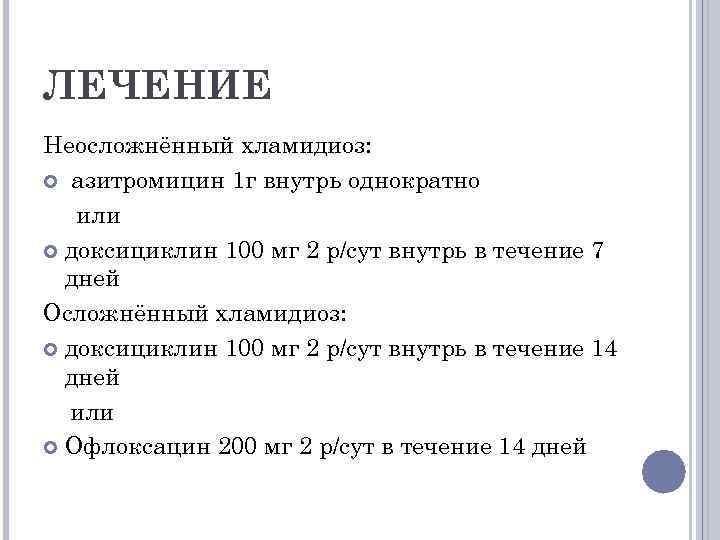 ЛЕЧЕНИЕ

Неосложнённый хламидиоз:

• азитромицин 1г внутрь однократно

или

• доксициклин 100 мг 2 р/сут внутрь в течение 7 дней

Осложнённый хламидиоз:

• доксициклин 100 мг 2 р/сут внутрь в течение 14 дней

или

• Офлоксацин 200 мг 2 р/сут в течение 14 дней